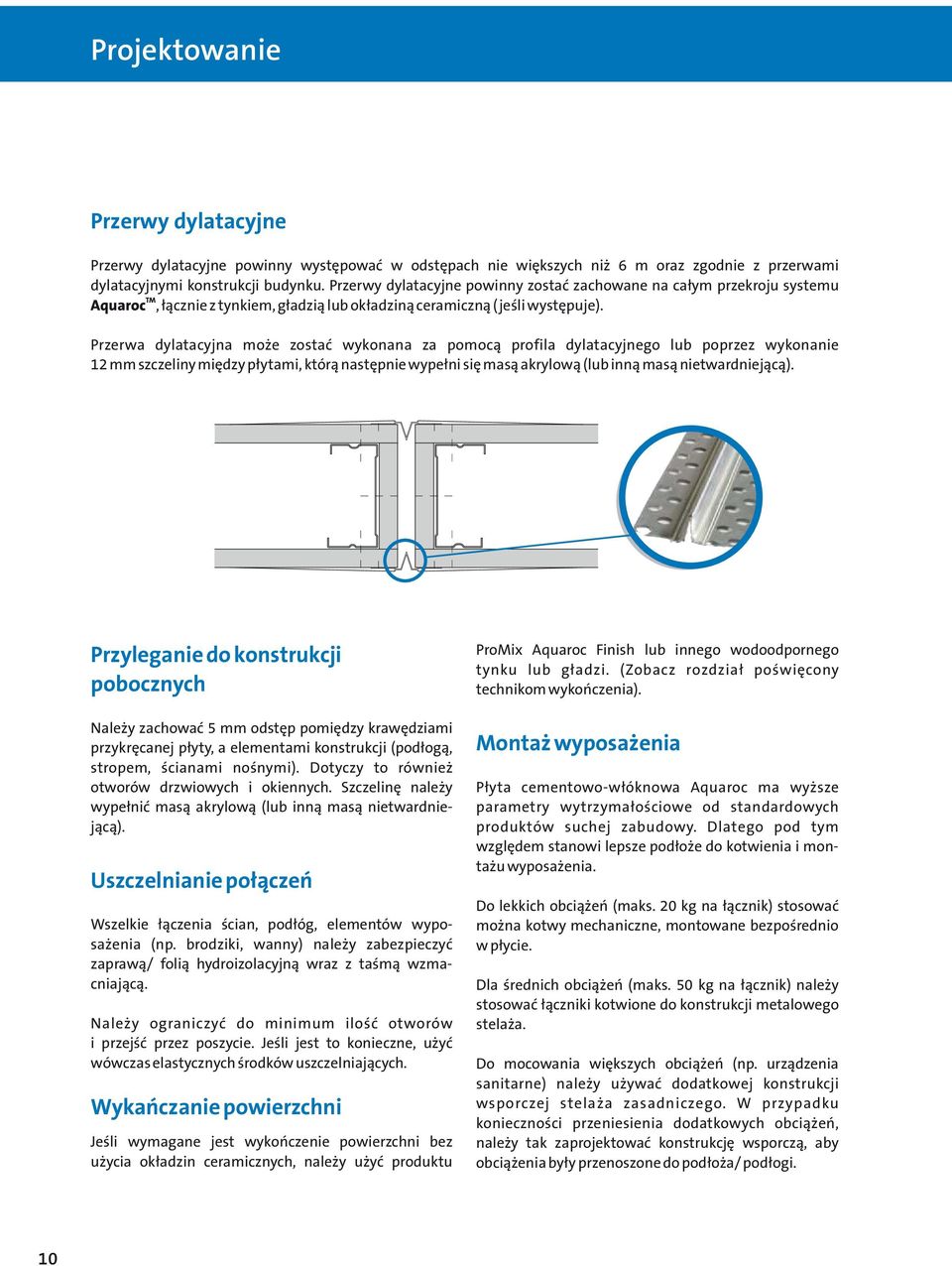 Projektowanie

Przerwy dylatacyjne

Przerwy dylatacyjne powinny występować w odstępach nie większych niż 6 m oraz zgodnie z przerwami dylatacyjnymi konstrukcji budynku. Przerwy dylatacyjne powinny zostać zachowane na całym przekroju systemu Aquaroc™, łącznie z tynkiem, gładzią lub okładziną ceramiczną (jeśli występuje).

Przerwa dylatacyjna może zostać wykonana za pomocą profila dylatacyjnego lub poprzez wykonanie 12 mm szczeliny między płytami, którą następnie wypełni się masą akrylową (lub inną masą nietwardniejącą).

Przyleganie do konstrukcji pobocznych

Należy zachować 5 mm odstęp pomiędzy krawędziami przykręcanej płyty, a elementami konstrukcji (podłogą, stropem, ścianami nośnymi). Dotyczy to również otworów drzwiowych i okiennych. Szczelinę należy wypełnić masą akrylową (lub inną masą nietwardniejącą).

Uszczelnianie połączeń

Wszelkie łączenia ścian, podłóg, elementów wyposażenia (np. brodziki, wanny) należy zabezpieczyć zaprawą/ folią hydroizolacyjną wraz z taśmą wzmacniającą.

Należy ograniczyć do minimum ilość otworów i przejść przez poszycie. Jeśli jest to konieczne, użyć wówczas elastycznych środków uszczelniających.

Wykańczanie powierzchni

Jeśli wymagane jest wykończenie powierzchni bez użycia okładzin ceramicznych, należy użyć produktu ProMix Aquaroc Finish lub innego wodoodpornego tynku lub gładzi. (Zobacz rozdział poświęcony technikom wykończenia).

Montaż wyposażenia

Płyta cementowo-włóknowa Aquaroc ma wyższe parametry wytrzymałościowe od standardowych produktów suchej zabudowy. Dlatego pod tym względem stanowi lepsze podłoże do kotwienia i montażu wyposażenia.

Do lekkich obciążeń (maks. 20 kg na łącznik) stosować można kotwy mechaniczne, montowane bezpośrednio w płycie.

Dla średnich obciążeń (maks. 50 kg na łącznik) należy stosować łączniki kotwione do konstrukcji metalowego stelaża.

Do mocowania większych obciążeń (np. urządzenia sanitarne) należy używać dodatkowej konstrukcji wsporczej stelaża zasadniczego. W przypadku konieczności przeniesienia dodatkowych obciążeń, należy tak zaprojektować konstrukcję wsporczą, aby obciążenia były przenoszone do podłoża/ podłogi.

10